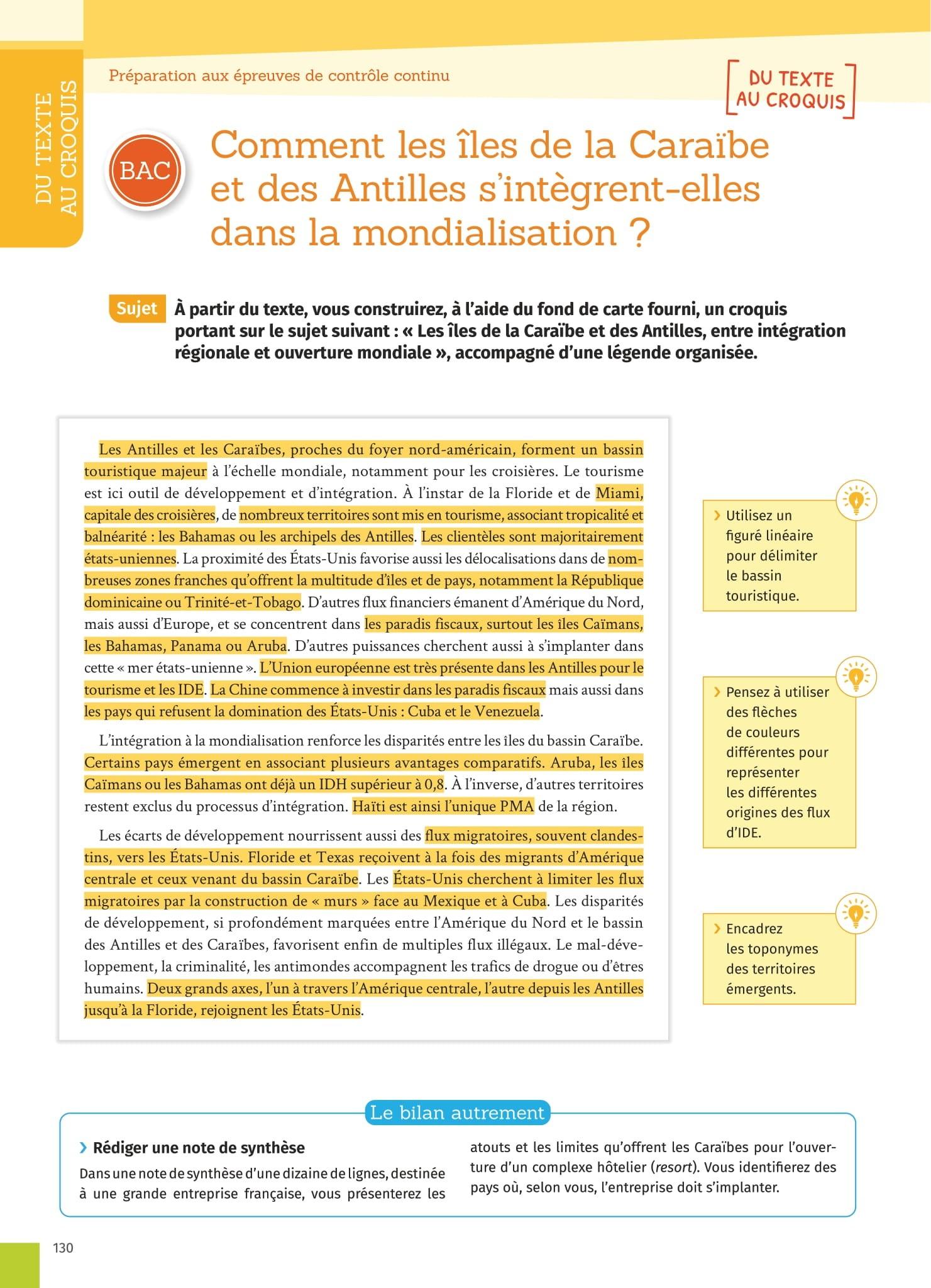 DU TEXTE AU CROQUIS

Préparation aux épreuves de contrôle continu

DU TEXTE AU CROQUIS

BAC

Comment les îles de la Caraïbe et des Antilles s'intègrent-elles dans la mondialisation ?

Sujet À partir du texte, vous construirez, à l'aide du fond de carte fourni, un croquis portant sur le sujet suivant : « Les îles de la Caraïbe et des Antilles, entre intégration régionale et ouverture mondiale », accompagné d'une légende organisée.

Les Antilles et les Caraïbes, proches du foyer nord-américain, forment un bassin touristique majeur à l'échelle mondiale, notamment pour les croisières. Le tourisme est ici outil de développement et d'intégration. À l'instar de la Floride et de Miami, capitale des croisières, de nombreux territoires sont mis en tourisme, associant tropicalité et balnéarité : les Bahamas ou les archipels des Antilles. Les clientèles sont majoritairement états-uniennes. La proximité des États-Unis favorise aussi les délocalisations dans de nombreuses zones franches qu'offrent la multitude d'îles et de pays, notamment la République dominicaine ou Trinité-et-Tobago. D'autres flux financiers émanent d'Amérique du Nord, mais aussi d'Europe, et se concentrent dans les paradis fiscaux, surtout les îles Caïmans, les Bahamas, Panama ou Aruba. D'autres puissances cherchent aussi à s'implanter dans cette « mer états-unienne ». L'Union européenne est très présente dans les Antilles pour le tourisme et les IDE. La Chine commence à investir dans les paradis fiscaux mais aussi dans les pays qui refusent la domination des États-Unis : Cuba et le Venezuela.

L'intégration à la mondialisation renforce les disparités entre les îles du bassin Caraïbe. Certains pays émergent en associant plusieurs avantages comparatifs. Aruba, les îles Caïmans ou les Bahamas ont déjà un IDH supérieur à 0,8. À l'inverse, d'autres territoires restent exclus du processus d'intégration. Haïti est ainsi l'unique PMA de la région.

Les écarts de développement nourrissent aussi des flux migratoires, souvent clandestins, vers les États-Unis. Floride et Texas reçoivent à la fois des migrants d'Amérique centrale et ceux venant du bassin Caraïbe. Les États-Unis cherchent à limiter les flux migratoires par la construction de « murs » face au Mexique et à Cuba. Les disparités de développement, si profondément marquées entre l'Amérique du Nord et le bassin des Antilles et des Caraïbes, favorisent enfin de multiples flux illégaux. Le mal-développement, la criminalité, les antimondes accompagnent les trafics de drogue ou d'êtres humains. Deux grands axes, l'un à travers l'Amérique centrale, l'autre depuis les Antilles jusqu'à la Floride, rejoignent les États-Unis.

› Utilisez un figuré linéaire pour délimiter le bassin touristique.

› Pensez à utiliser des flèches de couleurs différentes pour représenter les différentes origines des flux d'IDE.

› Encadrez les toponymes des territoires émergents.

Le bilan autrement

› Rédiger une note de synthèse
Dans une note de synthèse d'une dizaine de lignes, destinée à une grande entreprise française, vous présenterez les atouts et les limites qu'offrent les Caraïbes pour l'ouverture d'un complexe hôtelier (resort). Vous identifierez des pays où, selon vous, l'entreprise doit s'implanter.

130